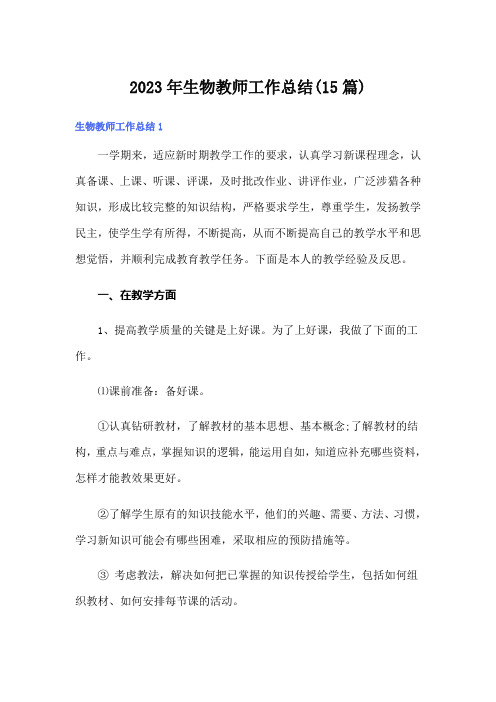 2023年生物教师工作总结(15篇)

生物教师工作总结1

一学期来，适应新时期教学工作的要求，认真学习新课程理念，认真备课、上课、听课、评课，及时批改作业、讲评作业，广泛涉猎各种知识，形成比较完整的知识结构，严格要求学生，尊重学生，发扬教学民主，使学生学有所得，不断提高，从而不断提高自己的教学水平和思想觉悟，并顺利完成教育教学任务。下面是本人的教学经验及反思。

一、在教学方面

1、提高教学质量的关键是上好课。为了上好课，我做了下面的工作。

⑴课前准备：备好课。

①认真钻研教材，了解教材的基本思想、基本概念;了解教材的结构，重点与难点，掌握知识的逻辑，能运用自如，知道应补充哪些资料，怎样才能教效果更好。

②了解学生原有的知识技能水平，他们的兴趣、需要、方法、习惯，学习新知识可能会有哪些困难，采取相应的预防措施等。

③ 考虑教法，解决如何把已掌握的知识传授给学生，包括如何组织教材、如何安排每节课的活动。